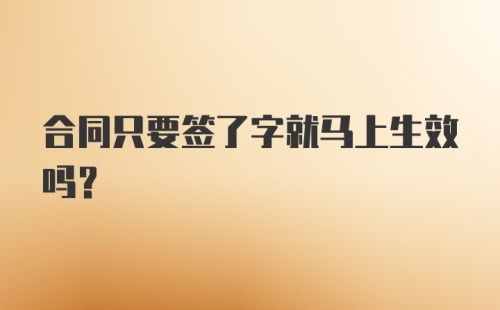 合同只要签了字就马上生效吗？